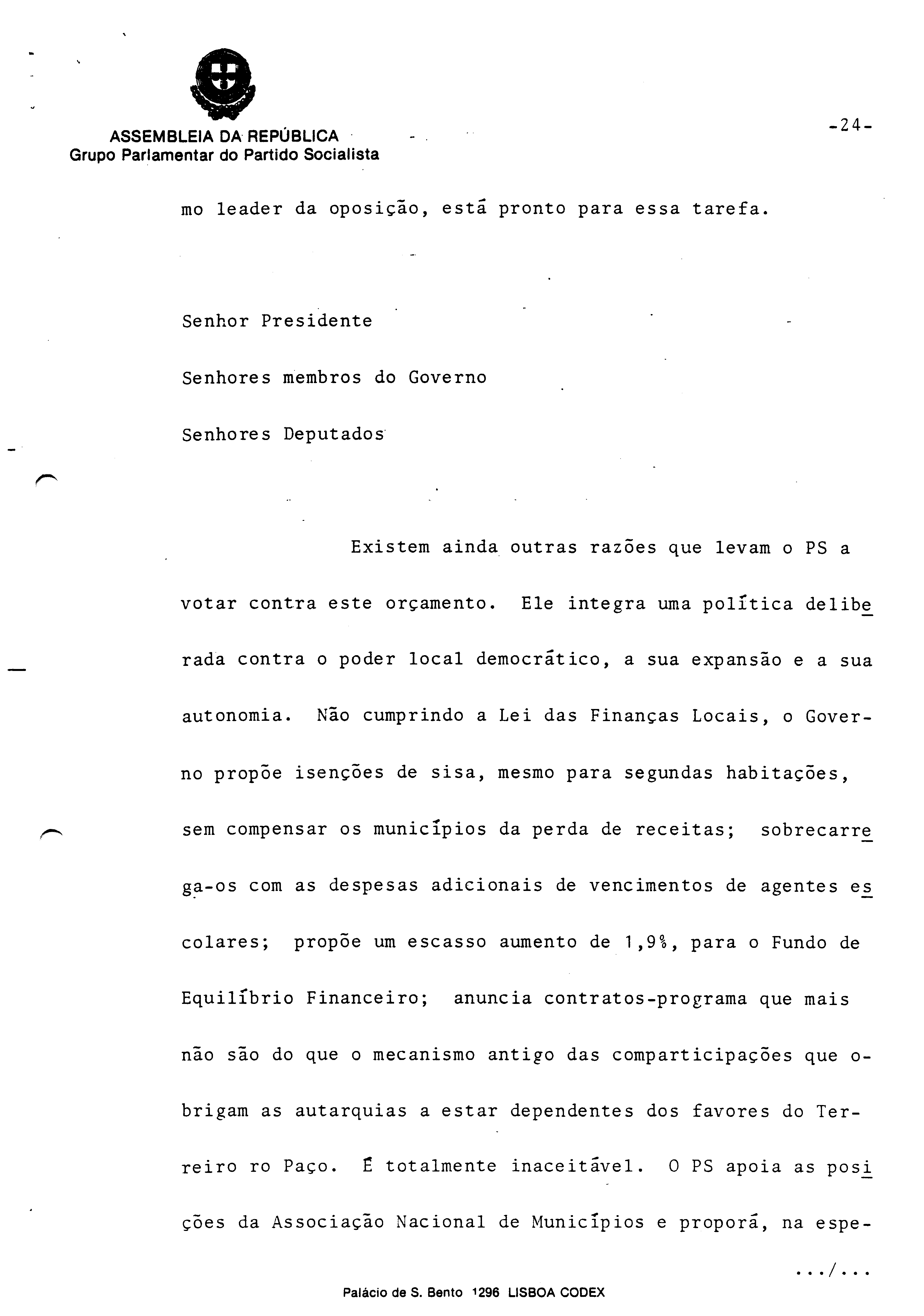 ASSEMBLEIA DA REPÚBLICA
Grupo Parlamentar do Partido Socialista

-24-

mo leader da oposição, está pronto para essa tarefa.

Senhor Presidente

Senhores membros do Governo

Senhores Deputados

Existem ainda outras razões que levam o PS a votar contra este orçamento. Ele integra uma política deliberada contra o poder local democrático, a sua expansão e a sua autonomia. Não cumprindo a Lei das Finanças Locais, o Governo propõe isenções de sisa, mesmo para segundas habitações, sem compensar os municípios da perda de receitas; sobrecarrega-os com as despesas adicionais de vencimentos de agentes escolares; propõe um escasso aumento de 1,9%, para o Fundo de Equilíbrio Financeiro; anuncia contratos-programa que mais não são do que o mecanismo antigo das comparticipações que obrigam as autarquias a estar dependentes dos favores do Terreiro ro Paço. É totalmente inaceitável. O PS apoia as posições da Associação Nacional de Municípios e proporá, na espe-

.../...

Palácio de S. Bento 1296 LISBOA CODEX